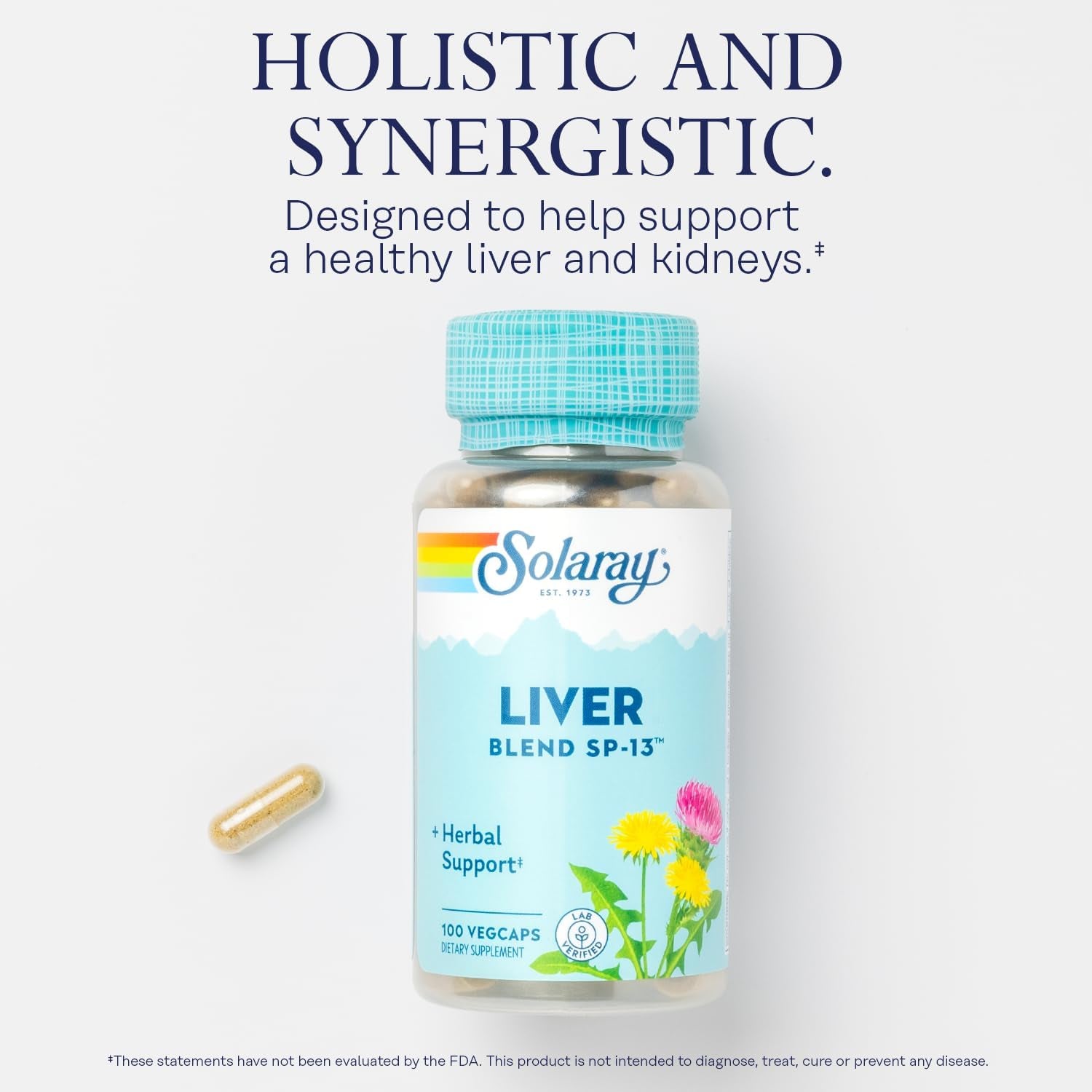 HOLISTIC AND SYNERGISTIC.

Designed to help support a healthy liver and kidneys.‡

Solaray
EST. 1973

LIVER
BLEND SP-13™

+ Herbal Support‡

100 VEGCAPS
DIETARY SUPPLEMENT

LAB VERIFIED

‡These statements have not been evaluated by the FDA. This product is not intended to diagnose, treat, cure or prevent any disease.